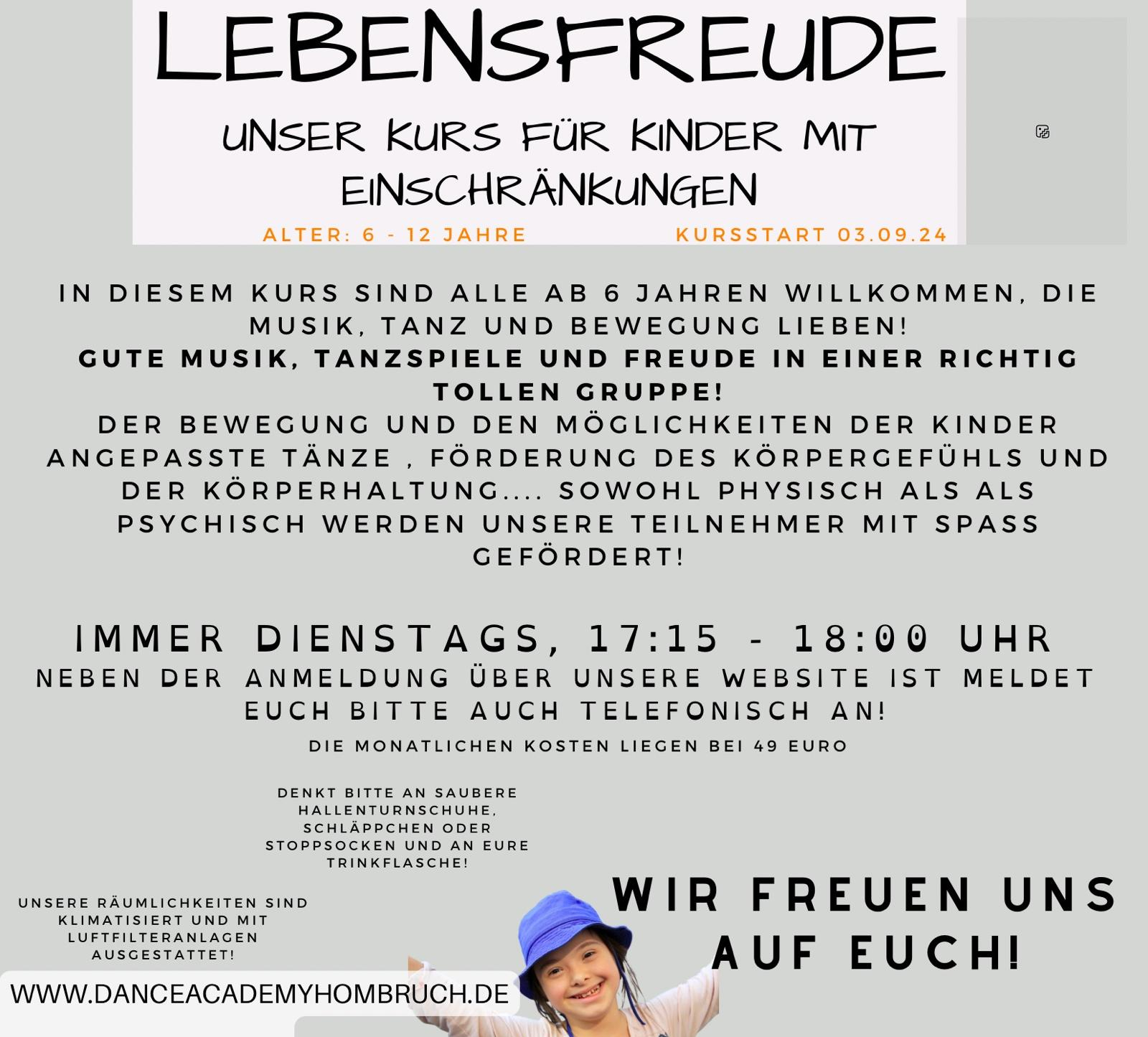 LEBENSFREUDE

UNSER KURS FÜR KINDER MIT EINSCHRÄNKUNGEN

ALTER: 6 - 12 JAHRE

KURSSTART 03.09.24

IN DIESEM KURS SIND ALLE AB 6 JAHREN WILLKOMMEN, DIE MUSIK, TANZ UND BEWEGUNG LIEBEN!
GUTE MUSIK, TANZSPIELE UND FREUDE IN EINER RICHTIG TOLLEN GRUPPE!
DER BEWEGUNG UND DEN MÖGLICHKEITEN DER KINDER ANGEPASSTE TÄNZE , FÖRDERUNG DES KÖRPERGEFÜHLS UND DER KÖRPERHALTUNG.... SOWOHL PHYSISCH ALS ALS PSYCHISCH WERDEN UNSERE TEILNEHMER MIT SPASS GEFÖRDERT!

IMMER DIENSTAGS, 17:15 - 18:00 UHR
NEBEN DER ANMELDUNG ÜBER UNSERE WEBSITE IST MELDET EUCH BITTE AUCH TELEFONISCH AN!
DIE MONATLICHEN KOSTEN LIEGEN BEI 49 EURO

DENKT BITTE AN SAUBERE HALLENTURNSCHUHE, SCHLÄPPCHEN ODER STOPPSOCKEN UND AN EURE TRINKFLASCHE!

UNSERE RÄUMLICHKEITEN SIND KLIMATISIERT UND MIT LUFTFILTERANLAGEN AUSGESTATTET!

WIR FREUEN UNS AUF EUCH!

WWW.DANCEACADEMYHOMBRUCH.DE